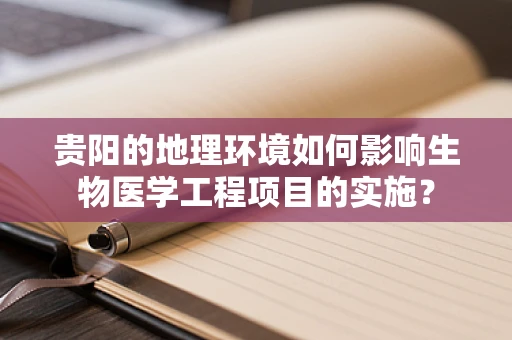 贵阳的地理环境如何影响生物医学工程项目的实施？